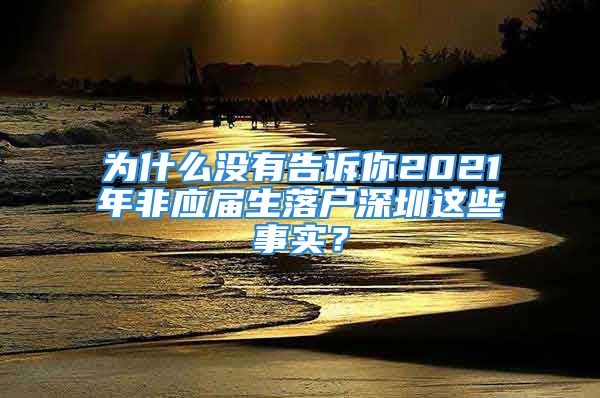 为什么没有告诉你2021年非应届生落户深圳这些事实？